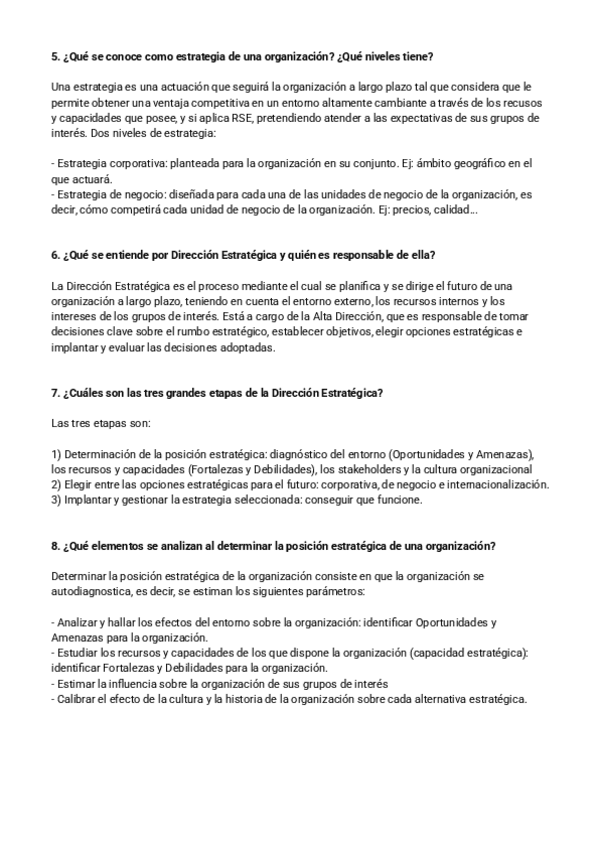 5. ¿Qué se conoce como estrategia de una organización? ¿Qué niveles tiene?

Una estrategia es una actuación que seguirá la organización a largo plazo tal que considera que le permite obtener una ventaja competitiva en un entorno altamente cambiante a través de los recusos y capacidades que posee, y si aplica RSE, pretendiendo atender a las expectativas de sus grupos de interés. Dos niveles de estrategia:

- Estrategia corporativa: planteada para la organización en su conjunto. Ej: ámbito geográfico en el que actuará.
- Estrategia de negocio: diseñada para cada una de las unidades de negocio de la organización, es decir, cómo competirá cada unidad de negocio de la organización. Ej: precios, calidad...

6. ¿Qué se entiende por Dirección Estratégica y quién es responsable de ella?

La Dirección Estratégica es el proceso mediante el cual se planifica y se dirige el futuro de una organización a largo plazo, teniendo en cuenta el entorno externo, los recursos internos y los intereses de los grupos de interés. Está a cargo de la Alta Dirección, que es responsable de tomar decisiones clave sobre el rumbo estratégico, establecer objetivos, elegir opciones estratégicas e implantar y evaluar las decisiones adoptadas.

7. ¿Cuáles son las tres grandes etapas de la Dirección Estratégica?

Las tres etapas son:

1) Determinación de la posición estratégica: diagnóstico del entorno (Oportunidades y Amenazas), los recursos y capacidades (Fortalezas y Debilidades), los stakeholders y la cultura organizacional
2) Elegir entre las opciones estratégicas para el futuro: corporativa, de negocio e internacionalización.
3) Implantar y gestionar la estrategia seleccionada: conseguir que funcione.

8. ¿Qué elementos se analizan al determinar la posición estratégica de una organización?

Determinar la posición estratégica de la organización consiste en que la organización se autodiagnostica, es decir, se estiman los siguientes parámetros:

- Analizar y hallar los efectos del entorno sobre la organización: identificar Oportunidades y Amenazas para la organización.
- Estudiar los recursos y capacidades de los que dispone la organización (capacidad estratégica): identificar Fortalezas y Debilidades para la organización.
- Estimar la influencia sobre la organización de sus grupos de interés
- Calibrar el efecto de la cultura y la historia de la organización sobre cada alternativa estratégica.